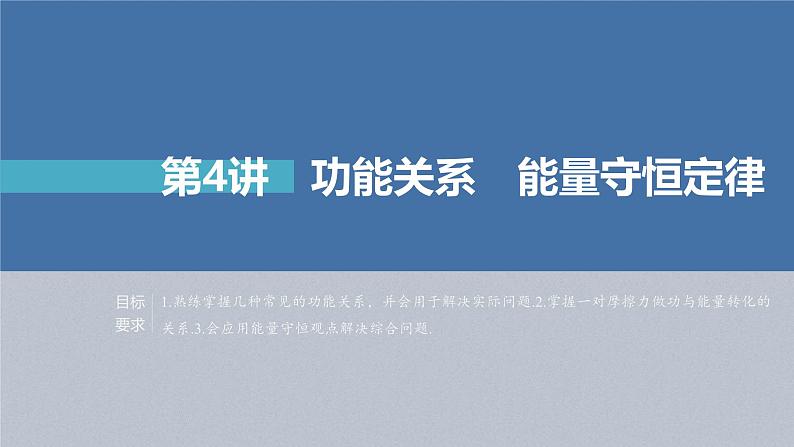 第4讲　功能关系　能量守恒定律

目标要求

1.熟练掌握几种常见的功能关系，并会用于解决实际问题.2.掌握一对摩擦力做功与能量转化的关系.3.会应用能量守恒观点解决综合问题.